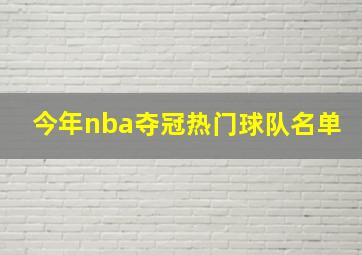 今年nba夺冠热门球队名单